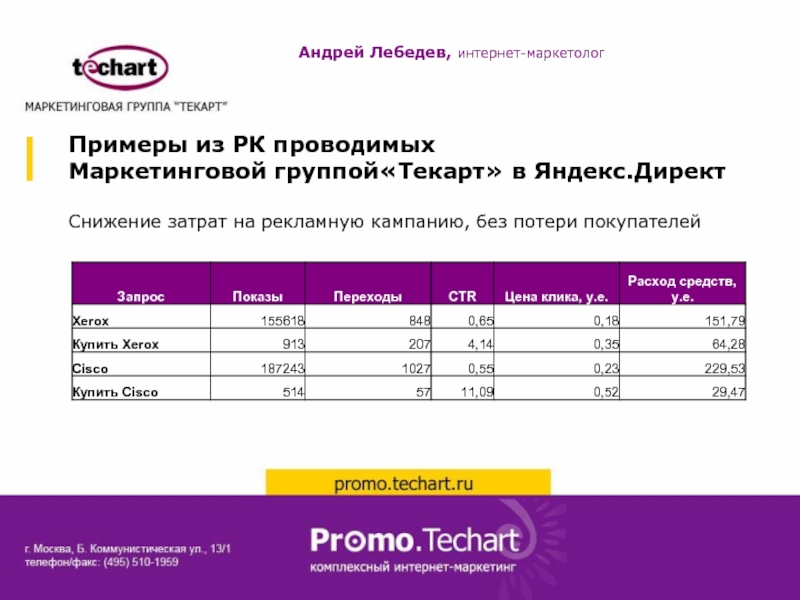 techart

МАРКЕТИНГОВАЯ ГРУППА "ТЕКАРТ"

Андрей Лебедев, интернет-маркетолог

Примеры из РК проводимых Маркетинговой группой«Текарт» в Яндекс.Директ

Снижение затрат на рекламную кампанию, без потери покупателей

| Запрос | Показы | Переходы | CTR | Цена клика, у.е. | Расход средств, у.е. |
|---|---|---|---|---|---|
| Xerox | 155618 | 848 | 0,65 | 0,18 | 151,79 |
| Купить Xerox | 913 | 207 | 4,14 | 0,35 | 64,28 |
| Cisco | 187243 | 1027 | 0,55 | 0,23 | 229,53 |
| Купить Cisco | 514 | 57 | 11,09 | 0,52 | 29,47 |

promo.techart.ru

г. Москва, Б. Коммунистическая ул., 13/1
телефон/факс: (495) 510-1959

Promo.Techart
комплексный интернет-маркетинг